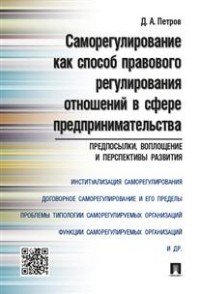 Д. А. Петров

Саморегулирование как способ правового регулирования отношений в сфере предпринимательства

ПРЕДПОСЫЛКИ, ВОПЛОЩЕНИЕ И ПЕРСПЕКТИВЫ РАЗВИТИЯ

ИНСТИТУАЛИЗАЦИЯ САМОРЕГУЛИРОВАНИЯ

ДОГОВОРНОЕ САМОРЕГУЛИРОВАНИЕ И ЕГО ПРЕДЕЛЫ

ПРОБЛЕМЫ ТИПОЛОГИИ САМОРЕГУЛИРУЕМЫХ ОРГАНИЗАЦИЙ

ФУНКЦИИ САМОРЕГУЛИРУЕМЫХ ОРГАНИЗАЦИЙ

И ДР.